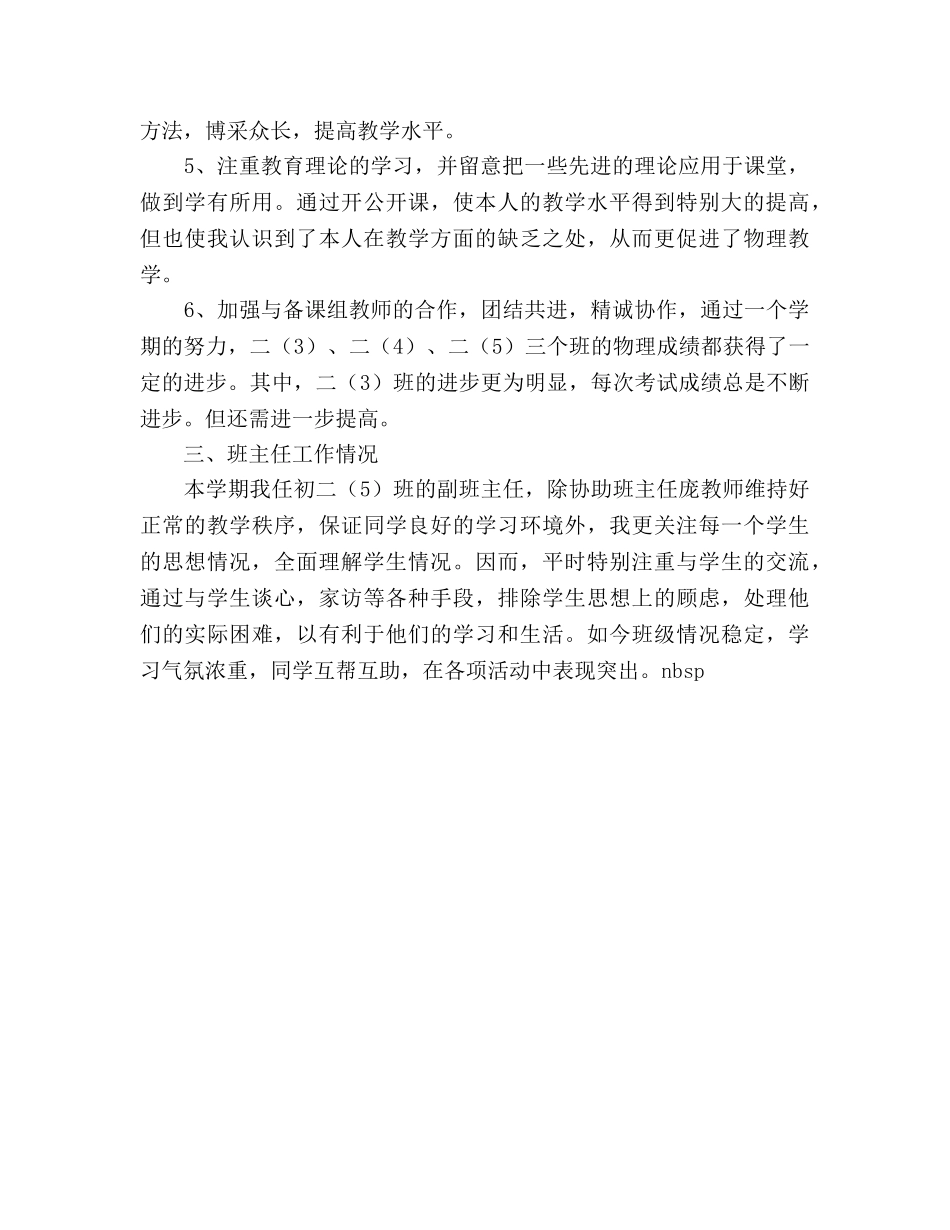 方法，博采众长，提高教学水平。

5、注重教育理论的学习，并留意把一些先进的理论应用于课堂，做到学有所用。通过开公开课，使本人的教学水平得到特别大的提高，但也使我认识到了本人在教学方面的缺乏之处，从而更促进了物理教学。

6、加强与备课组教师的合作，团结共进，精诚协作，通过一个学期的努力，二（3）、二（4）、二（5）三个班的物理成绩都获得了一定的进步。其中，二（3）班的进步更为明显，每次考试成绩总是不断进步。但还需进一步提高。

三、班主任工作情况

本学期我任初二（5）班的副班主任，除协助班主任庞教师维持好正常的教学秩序，保证同学良好的学习环境外，我更关注每一个学生的思想情况，全面理解学生情况。因而，平时特别注重与学生的交流，通过与学生谈心，家访等各种手段，排除学生思想上的顾虑，处理他们的实际困难，以有利于他们的学习和生活。如今班级情况稳定，学习气氛浓重，同学互帮互助，在各项活动中表现突出。nbsp